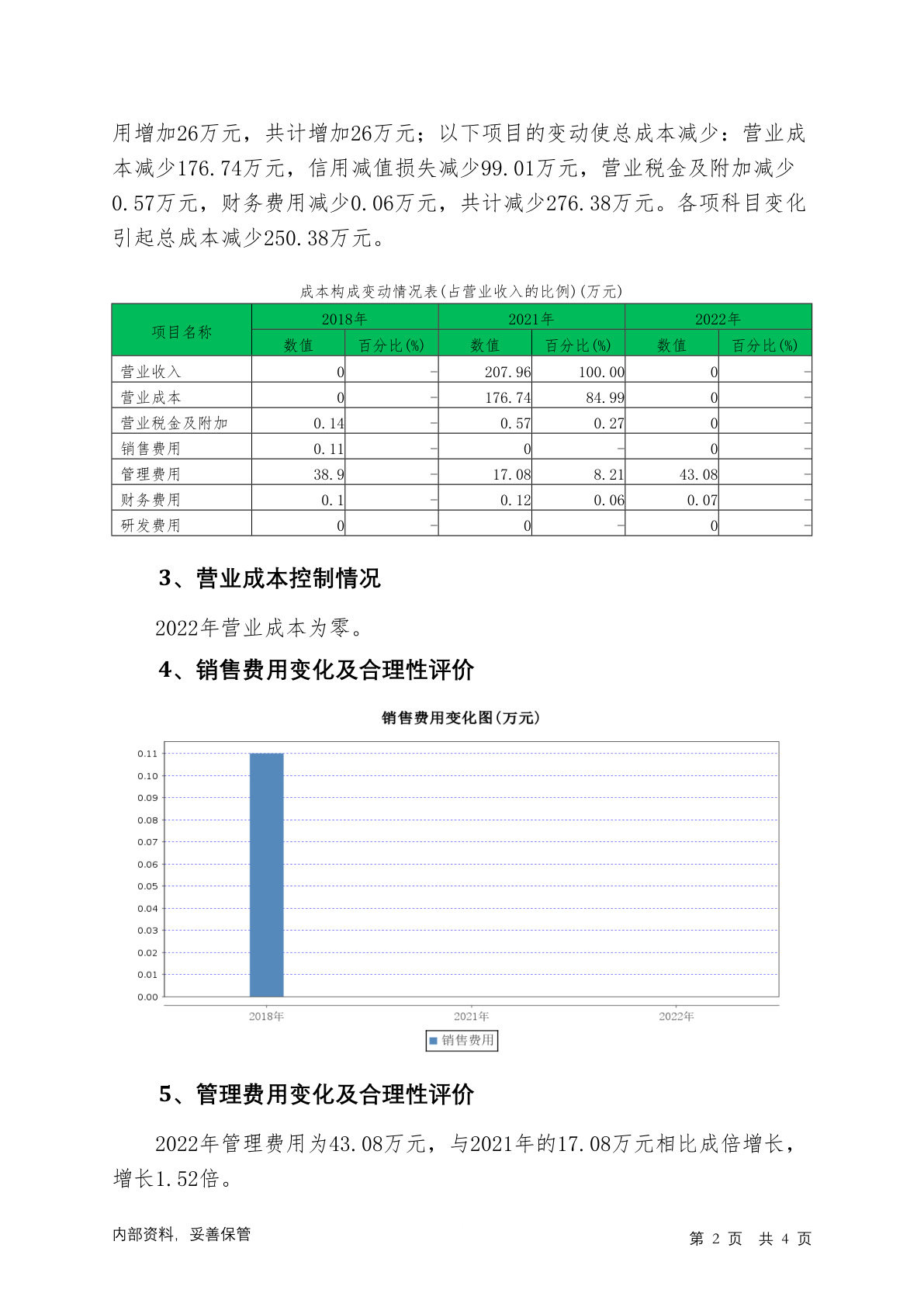 用增加26万元，共计增加26万元；以下项目的变动使总成本减少：营业成本减少176.74万元，信用减值损失减少99.01万元，营业税金及附加减少0.57万元，财务费用减少0.06万元，共计减少276.38万元。各项科目变化引起总成本减少250.38万元。

成本构成变动情况表(占营业收入的比例)(万元)

| 项目名称 | 2018年 数值 | 2018年 百分比(%) | 2021年 数值 | 2021年 百分比(%) | 2022年 数值 | 2022年 百分比(%) |
|---|---|---|---|---|---|---|
| 营业收入 | 0 | - | 207.96 | 100.00 | 0 | - |
| 营业成本 | 0 | - | 176.74 | 84.99 | 0 | - |
| 营业税金及附加 | 0.14 | - | 0.57 | 0.27 | 0 | - |
| 销售费用 | 0.11 | - | 0 | - | 0 | - |
| 管理费用 | 38.9 | - | 17.08 | 8.21 | 43.08 | - |
| 财务费用 | 0.1 | - | 0.12 | 0.06 | 0.07 | - |
| 研发费用 | 0 | - | 0 | - | 0 | - |

3、营业成本控制情况

2022年营业成本为零。

4、销售费用变化及合理性评价

销售费用变化图(万元)

0.11
0.10
0.09
0.08
0.07
0.06
0.05
0.04
0.03
0.02
0.01
0.00

2018年 2021年 2022年

销售费用

5、管理费用变化及合理性评价

2022年管理费用为43.08万元，与2021年的17.08万元相比成倍增长，增长1.52倍。

内部资料，妥善保管

第 2 页 共 4 页